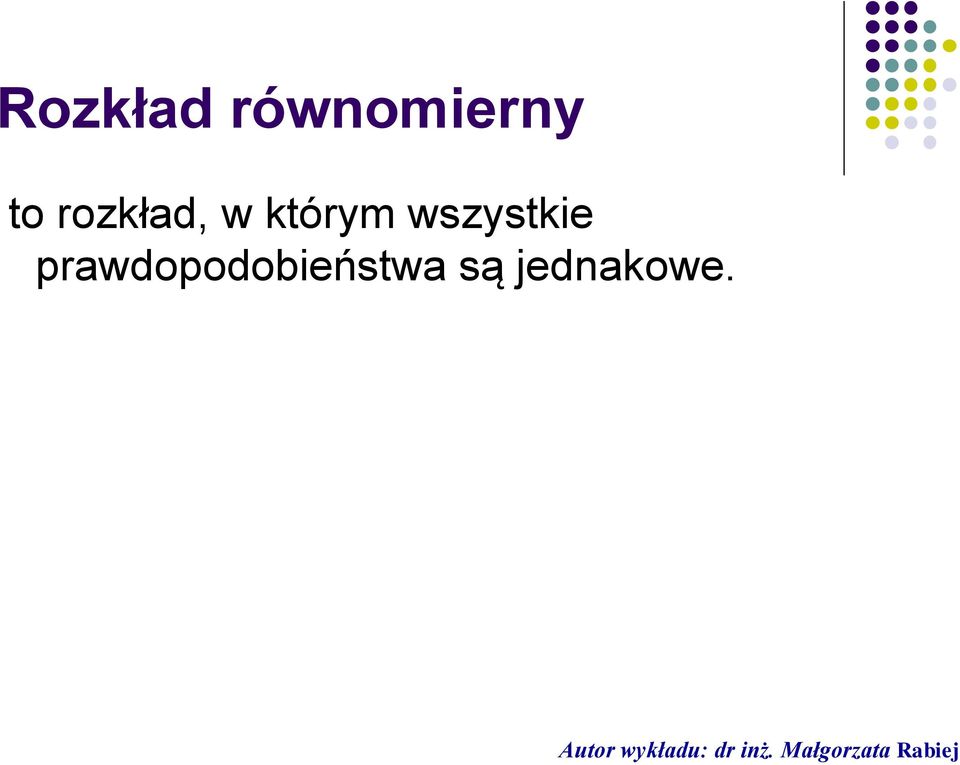 Rozkład równomierny

to rozkład, w którym wszystkie prawdopodobieństwa są jednakowe.

Autor wykładu: dr inż. Małgorzata Rabiej